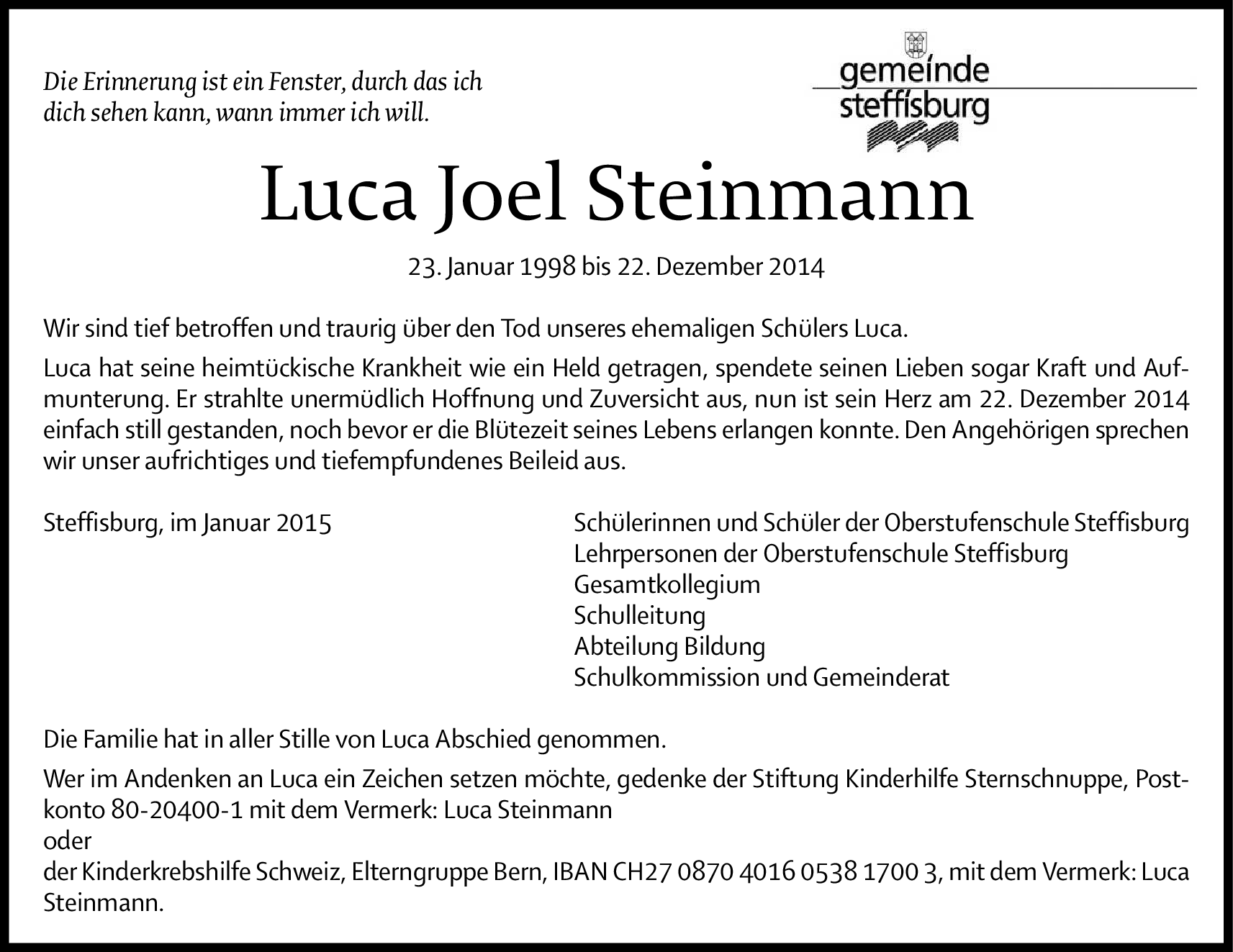 Die Erinnerung ist ein Fenster, durch das ich dich sehen kann, wann immer ich will.

gemeinde steffisburg

Luca Joel Steinmann

23. Januar 1998 bis 22. Dezember 2014

Wir sind tief betroffen und traurig über den Tod unseres ehemaligen Schülers Luca.

Luca hat seine heimtückische Krankheit wie ein Held getragen, spendete seinen Lieben sogar Kraft und Aufmunterung. Er strahlte unermüdlich Hoffnung und Zuversicht aus, nun ist sein Herz am 22. Dezember 2014 einfach still gestanden, noch bevor er die Blütezeit seines Lebens erlangen konnte. Den Angehörigen sprechen wir unser aufrichtiges und tiefempfundenes Beileid aus.

Steffisburg, im Januar 2015

Schülerinnen und Schüler der Oberstufenschule Steffisburg
Lehrpersonen der Oberstufenschule Steffisburg
Gesamtkollegium
Schulleitung
Abteilung Bildung
Schulkommission und Gemeinderat

Die Familie hat in aller Stille von Luca Abschied genommen.

Wer im Andenken an Luca ein Zeichen setzen möchte, gedenke der Stiftung Kinderhilfe Sternschnuppe, Postkonto 80-20400-1 mit dem Vermerk: Luca Steinmann
oder
der Kinderkrebshilfe Schweiz, Elterngruppe Bern, IBAN CH27 0870 4016 0538 1700 3, mit dem Vermerk: Luca Steinmann.